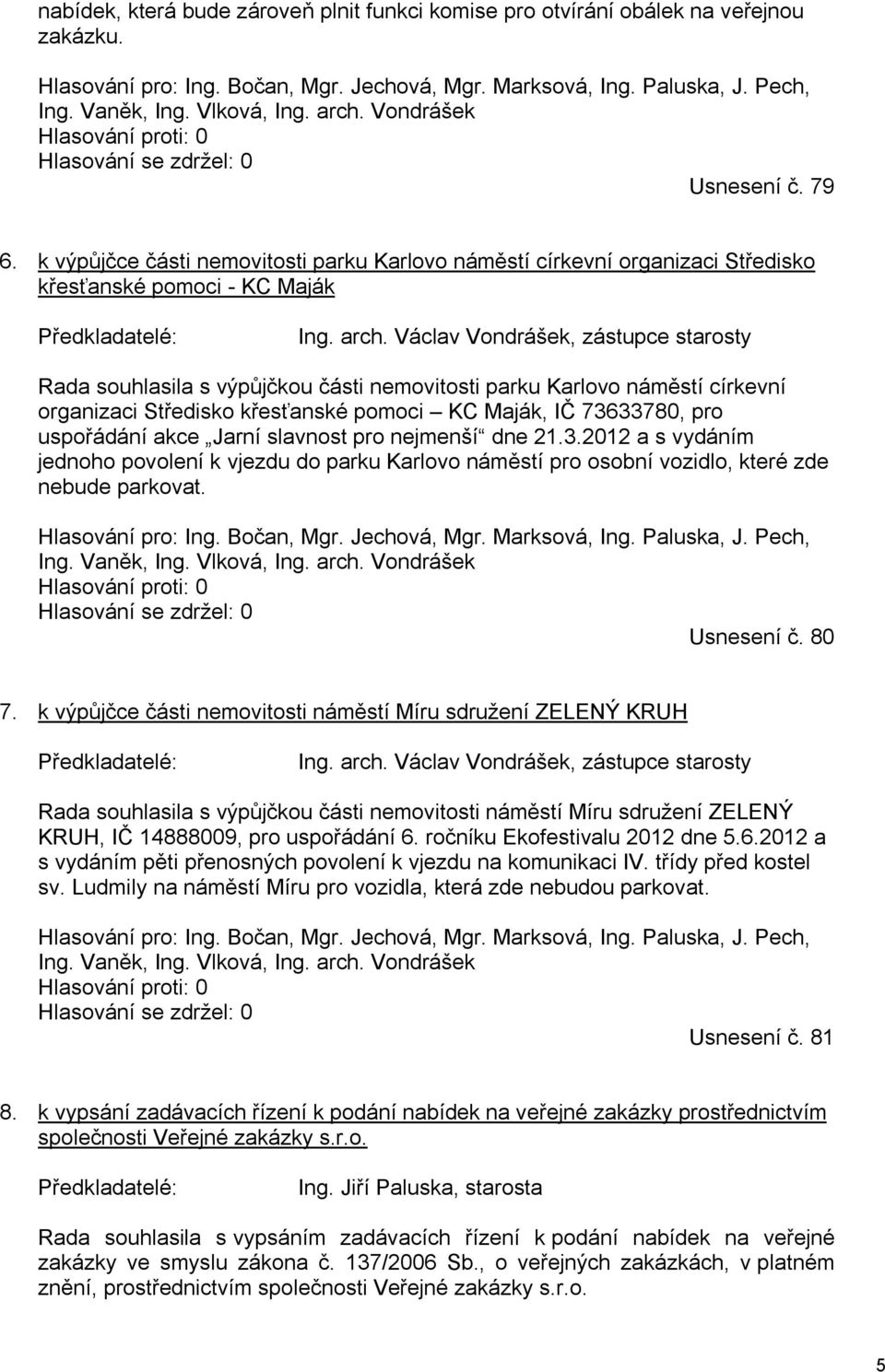 nabídek, která bude zároveň plnit funkci komise pro otvírání obálek na veřejnou zakázku.

Hlasování pro: Ing. Bočan, Mgr. Jechová, Mgr. Marksová, Ing. Paluska, J. Pech, Ing. Vaněk, Ing. Vlková, Ing. arch. Vondrášek
Hlasování proti: 0
Hlasování se zdržel: 0

Usnesení č. 79

6. k výpůjčce části nemovitosti parku Karlovo náměstí církevní organizaci Středisko křesťanské pomoci - KC Maják

Předkladatelé: Ing. arch. Václav Vondrášek, zástupce starosty

Rada souhlasila s výpůjčkou části nemovitosti parku Karlovo náměstí církevní organizaci Středisko křesťanské pomoci – KC Maják, IČ 73633780, pro uspořádání akce „Jarní slavnost pro nejmenší“ dne 21.3.2012 a s vydáním jednoho povolení k vjezdu do parku Karlovo náměstí pro osobní vozidlo, které zde nebude parkovat.

Hlasování pro: Ing. Bočan, Mgr. Jechová, Mgr. Marksová, Ing. Paluska, J. Pech, Ing. Vaněk, Ing. Vlková, Ing. arch. Vondrášek
Hlasování proti: 0
Hlasování se zdržel: 0

Usnesení č. 80

7. k výpůjčce části nemovitosti náměstí Míru sdružení ZELENÝ KRUH

Předkladatelé: Ing. arch. Václav Vondrášek, zástupce starosty

Rada souhlasila s výpůjčkou části nemovitosti náměstí Míru sdružení ZELENÝ KRUH, IČ 14888009, pro uspořádání 6. ročníku Ekofestivalu 2012 dne 5.6.2012 a s vydáním pěti přenosných povolení k vjezdu na komunikaci IV. třídy před kostel sv. Ludmily na náměstí Míru pro vozidla, která zde nebudou parkovat.

Hlasování pro: Ing. Bočan, Mgr. Jechová, Mgr. Marksová, Ing. Paluska, J. Pech, Ing. Vaněk, Ing. Vlková, Ing. arch. Vondrášek
Hlasování proti: 0
Hlasování se zdržel: 0

Usnesení č. 81

8. k vypsání zadávacích řízení k podání nabídek na veřejné zakázky prostřednictvím společnosti Veřejné zakázky s.r.o.

Předkladatelé: Ing. Jiří Paluska, starosta

Rada souhlasila s vypsáním zadávacích řízení k podání nabídek na veřejné zakázky ve smyslu zákona č. 137/2006 Sb., o veřejných zakázkách, v platném znění, prostřednictvím společnosti Veřejné zakázky s.r.o.

5